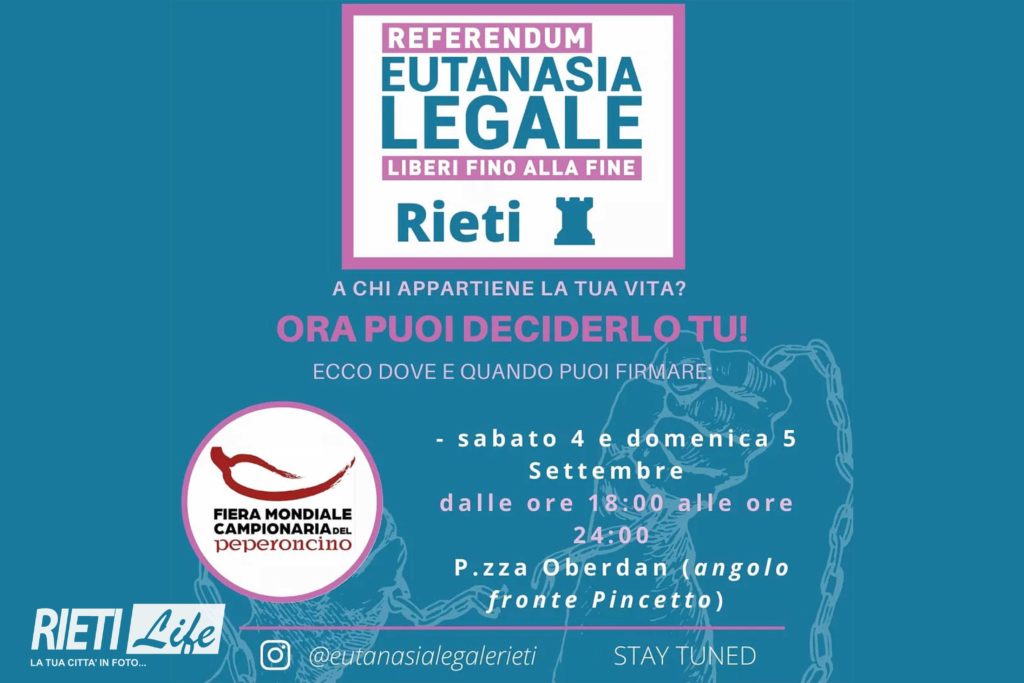 REFERENDUM
EUTANASIA
LEGALE
LIBERI FINO ALLA FINE

Rieti

A CHI APPARTIENE LA TUA VITA?

ORA PUOI DECIDERLO TU!

ECCO DOVE E QUANDO PUOI FIRMARE:

FIERA MONDIALE
CAMPIONARIA DEL
peperoncino

- sabato 4 e domenica 5 Settembre dalle ore 18:00 alle ore 24:00
P.zza Oberdan (angolo fronte Pincetto)

RIETI Life
LA TUA CITTA' IN FOTO...

@eutanasialegalerieti

STAY TUNED